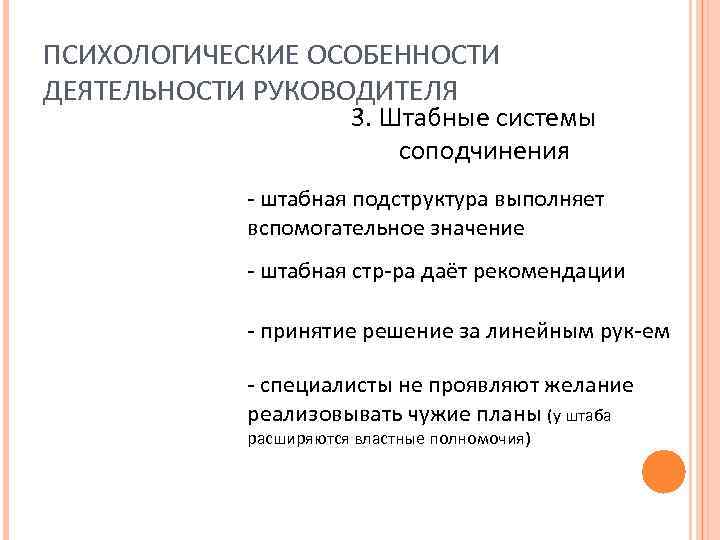 ПСИХОЛОГИЧЕСКИЕ ОСОБЕННОСТИ ДЕЯТЕЛЬНОСТИ РУКОВОДИТЕЛЯ

3. Штабные системы соподчинения

- штабная подструктура выполняет вспомогательное значение

- штабная стр-ра даёт рекомендации

- принятие решение за линейным рук-ем

- специалисты не проявляют желание реализовывать чужие планы (у штаба расширяются властные полномочия)